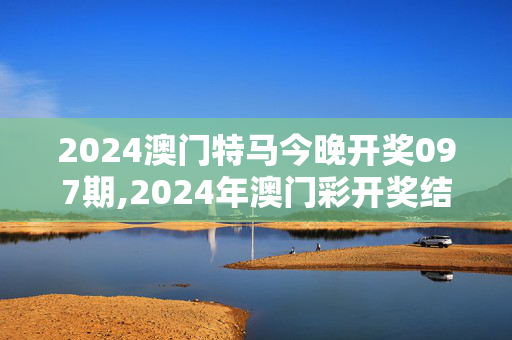 2024澳门特马今晚开奖097期,2024年澳门彩开奖结